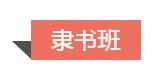 隶书班